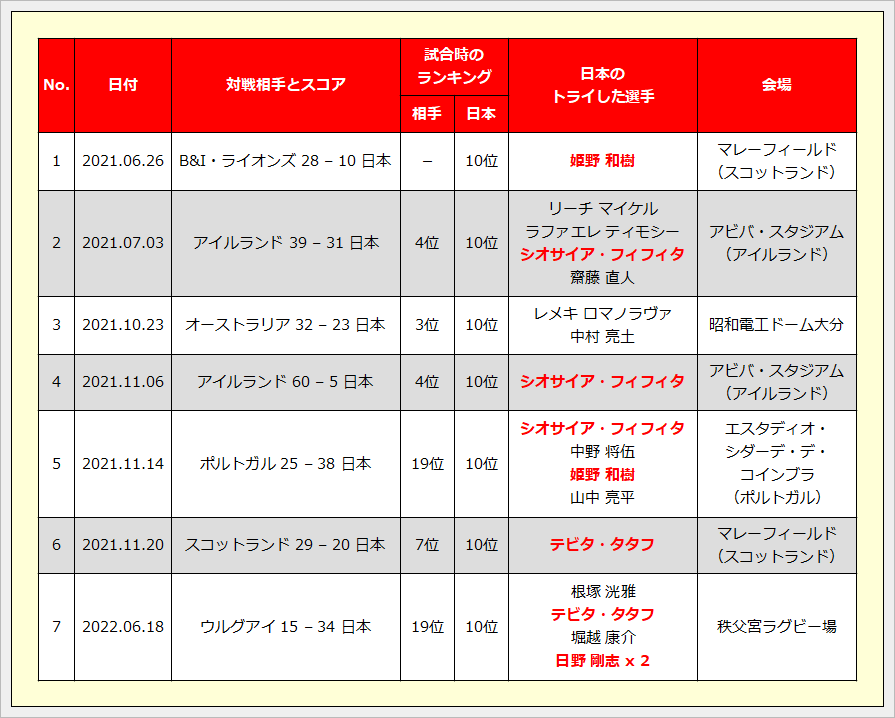 | No. | 日付 | 対戦相手とスコア | 試合時のランキング |  | 日本のトライした選手 | 会場 |
|---|---|---|---|---|---|---|
|  |  |  | 相手 | 日本 |  |  |
| 1 | 2021.06.26 | B&I・ライオンズ 28 – 10 日本 | – | 10位 | 姫野 和樹 | マレーフィールド（スコットランド） |
| 2 | 2021.07.03 | アイルランド 39 – 31 日本 | 4位 | 10位 | リーチ マイケル ラファエレ ティモシー シオサイア・フィフィタ 齋藤 直人 | アビバ・スタジアム（アイルランド） |
| 3 | 2021.10.23 | オーストラリア 32 – 23 日本 | 3位 | 10位 | レメキ ロマノラヴァ 中村 亮土 | 昭和電工ドーム大分 |
| 4 | 2021.11.06 | アイルランド 60 – 5 日本 | 4位 | 10位 | シオサイア・フィフィタ | アビバ・スタジアム（アイルランド） |
| 5 | 2021.11.14 | ポルトガル 25 – 38 日本 | 19位 | 10位 | シオサイア・フィフィタ 中野 将伍 姫野 和樹 山中 亮平 | エスタディオ・シダーデ・デ・コインブラ（ポルトガル） |
| 6 | 2021.11.20 | スコットランド 29 – 20 日本 | 7位 | 10位 | テビタ・タタフ | マレーフィールド（スコットランド） |
| 7 | 2022.06.18 | ウルグアイ 15 – 34 日本 | 19位 | 10位 | 根塚 洸雅 テビタ・タタフ 堀越 康介 日野 剛志 x 2 | 秩父宮ラグビー場 |